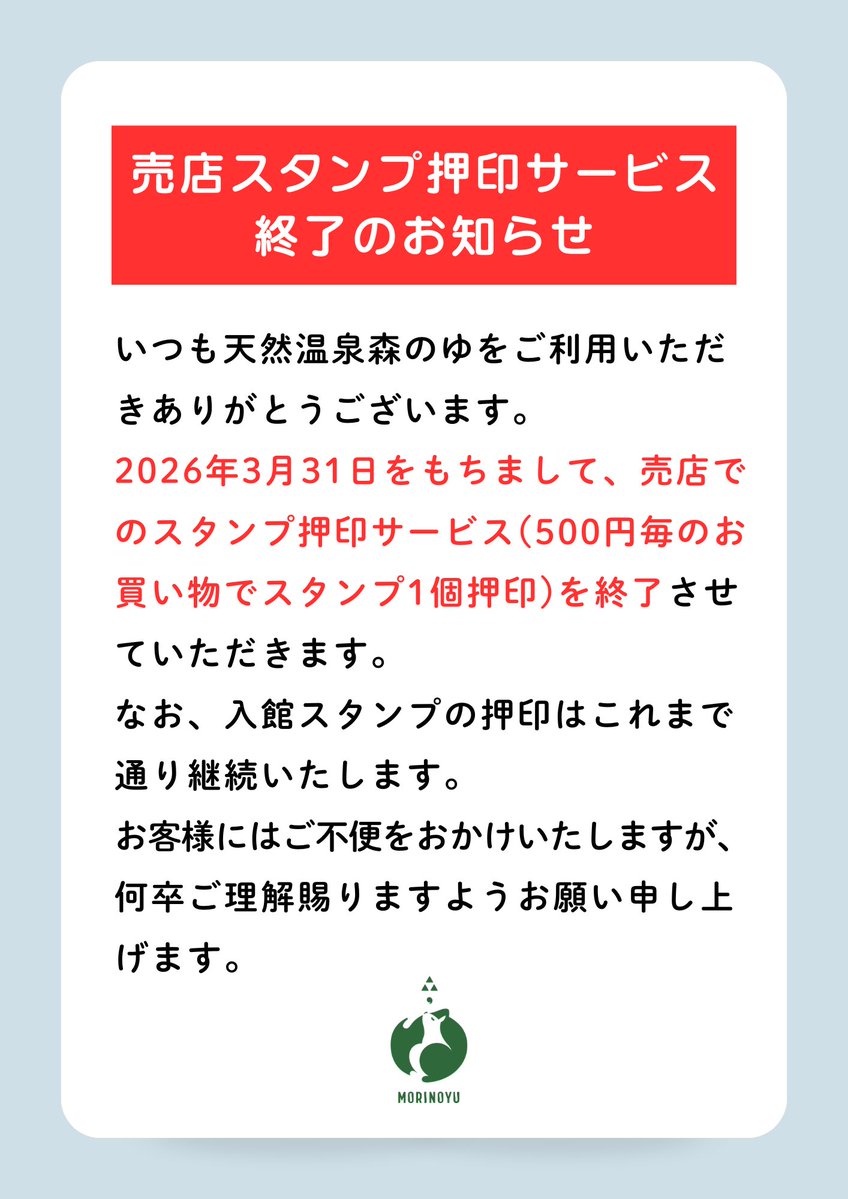 売店スタンプ押印サービス
終了のお知らせ

いつも天然温泉森のゆをご利用いただきありがとうございます。
2026年3月31日をもちまして、売店でのスタンプ押印サービス(500円毎のお買い物でスタンプ1個押印)を終了させていただきます。
なお、入館スタンプの押印はこれまで通り継続いたします。
お客様にはご不便をおかけいたしますが、何卒ご理解賜りますようお願い申し上げます。

MORINOYU